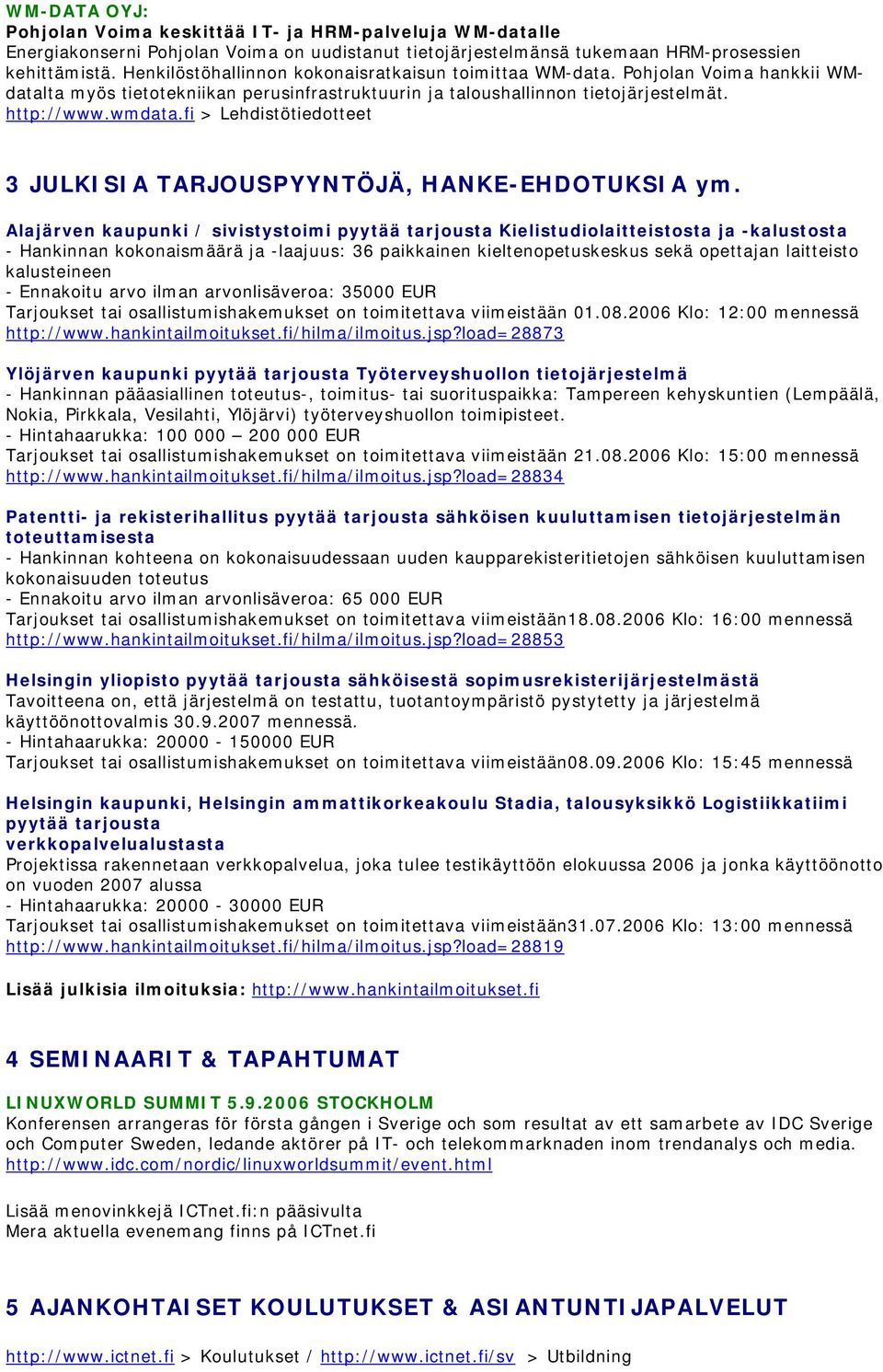 WM-DATA OYJ:
Pohjolan Voima keskittää IT- ja HRM-palveluja WM-datalle
Energiakonserni Pohjolan Voima on uudistanut tietojärjestelmänsä tukemaan HRM-prosessien kehittämistä. Henkilöstöhallinnon kokonaisratkaisun toimittaa WM-data. Pohjolan Voima hankkii WM-datalta myös tietotekniikan perusinfrastruktuurin ja taloushallinnon tietojärjestelmät.
http://www.wmdata.fi > Lehdistötiedotteet

3 JULKISIA TARJOUSPYYNTÖJÄ, HANKE-EHDOTUKSIA ym.

Alajärven kaupunki / sivistystoimi pyytää tarjousta Kielistudiolaitteistosta ja -kalustosta
- Hankinnan kokonaismäärä ja -laajuus: 36 paikkainen kieltenopetuskeskus sekä opettajan laitteisto kalusteineen
- Ennakoitu arvo ilman arvonlisäveroa: 35000 EUR
Tarjoukset tai osallistumishakemukset on toimitettava viimeistään 01.08.2006 Klo: 12:00 mennessä
http://www.hankintailmoitukset.fi/hilma/ilmoitus.jsp?load=28873

Ylöjärven kaupunki pyytää tarjousta Työterveyshuollon tietojärjestelmä
- Hankinnan pääasiallinen toteutus-, toimitus- tai suorituspaikka: Tampereen kehyskuntien (Lempäälä, Nokia, Pirkkala, Vesilahti, Ylöjärvi) työterveyshuollon toimipisteet.
- Hintahaarukka: 100 000 – 200 000 EUR
Tarjoukset tai osallistumishakemukset on toimitettava viimeistään 21.08.2006 Klo: 15:00 mennessä
http://www.hankintailmoitukset.fi/hilma/ilmoitus.jsp?load=28834

Patentti- ja rekisterihallitus pyytää tarjousta sähköisen kuuluttamisen tietojärjestelmän toteuttamisesta
- Hankinnan kohteena on kokonaisuudessaan uuden kaupparekisteritietojen sähköisen kuuluttamisen kokonaisuuden toteutus
- Ennakoitu arvo ilman arvonlisäveroa: 65 000 EUR
Tarjoukset tai osallistumishakemukset on toimitettava viimeistään18.08.2006 Klo: 16:00 mennessä
http://www.hankintailmoitukset.fi/hilma/ilmoitus.jsp?load=28853

Helsingin yliopisto pyytää tarjousta sähköisestä sopimusrekisterijärjestelmästä
Tavoitteena on, että järjestelmä on testattu, tuotantoympäristö pystytetty ja järjestelmä käyttöönottovalmis 30.9.2007 mennessä.
- Hintahaarukka: 20000 - 150000 EUR
Tarjoukset tai osallistumishakemukset on toimitettava viimeistään08.09.2006 Klo: 15:45 mennessä

Helsingin kaupunki, Helsingin ammattikorkeakoulu Stadia, talousyksikkö Logistiikkatiimi pyytää tarjousta
verkkopalvelualustasta
Projektissa rakennetaan verkkopalvelua, joka tulee testikäyttöön elokuussa 2006 ja jonka käyttöönotto on vuoden 2007 alussa
- Hintahaarukka: 20000 - 30000 EUR
Tarjoukset tai osallistumishakemukset on toimitettava viimeistään31.07.2006 Klo: 13:00 mennessä
http://www.hankintailmoitukset.fi/hilma/ilmoitus.jsp?load=28819

Lisää julkisia ilmoituksia: http://www.hankintailmoitukset.fi

4 SEMINAARIT & TAPAHTUMAT

LINUXWORLD SUMMIT 5.9.2006 STOCKHOLM
Konferensen arrangeras för första gången i Sverige och som resultat av ett samarbete av IDC Sverige och Computer Sweden, ledande aktörer på IT- och telekommarknaden inom trendanalys och media.
http://www.idc.com/nordic/linuxworldsummit/event.html

Lisää menovinkkejä ICTnet.fi:n pääsivulta
Mera aktuella evenemang finns på ICTnet.fi

5 AJANKOHTAISET KOULUTUKSET & ASIANTUNTIJAPALVELUT

http://www.ictnet.fi > Koulutukset / http://www.ictnet.fi/sv > Utbildning